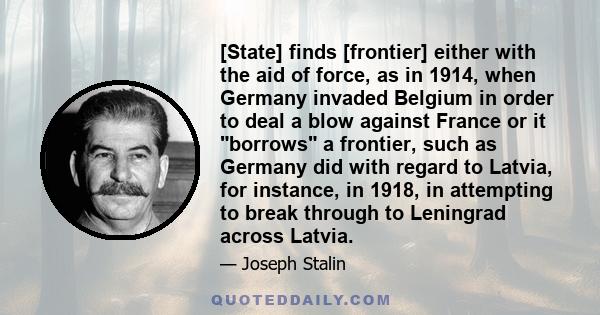 [State] finds [frontier] either with the aid of force, as in 1914, when Germany invaded Belgium in order to deal a blow against France or it "borrows" a frontier, such as Germany did with regard to Latvia, for instance, in 1918, in attempting to break through to Leningrad across Latvia.

— Joseph Stalin

QUOTEDDAILY.COM